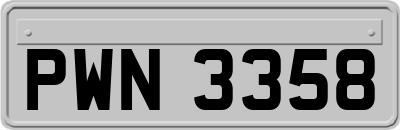 PWN 3358